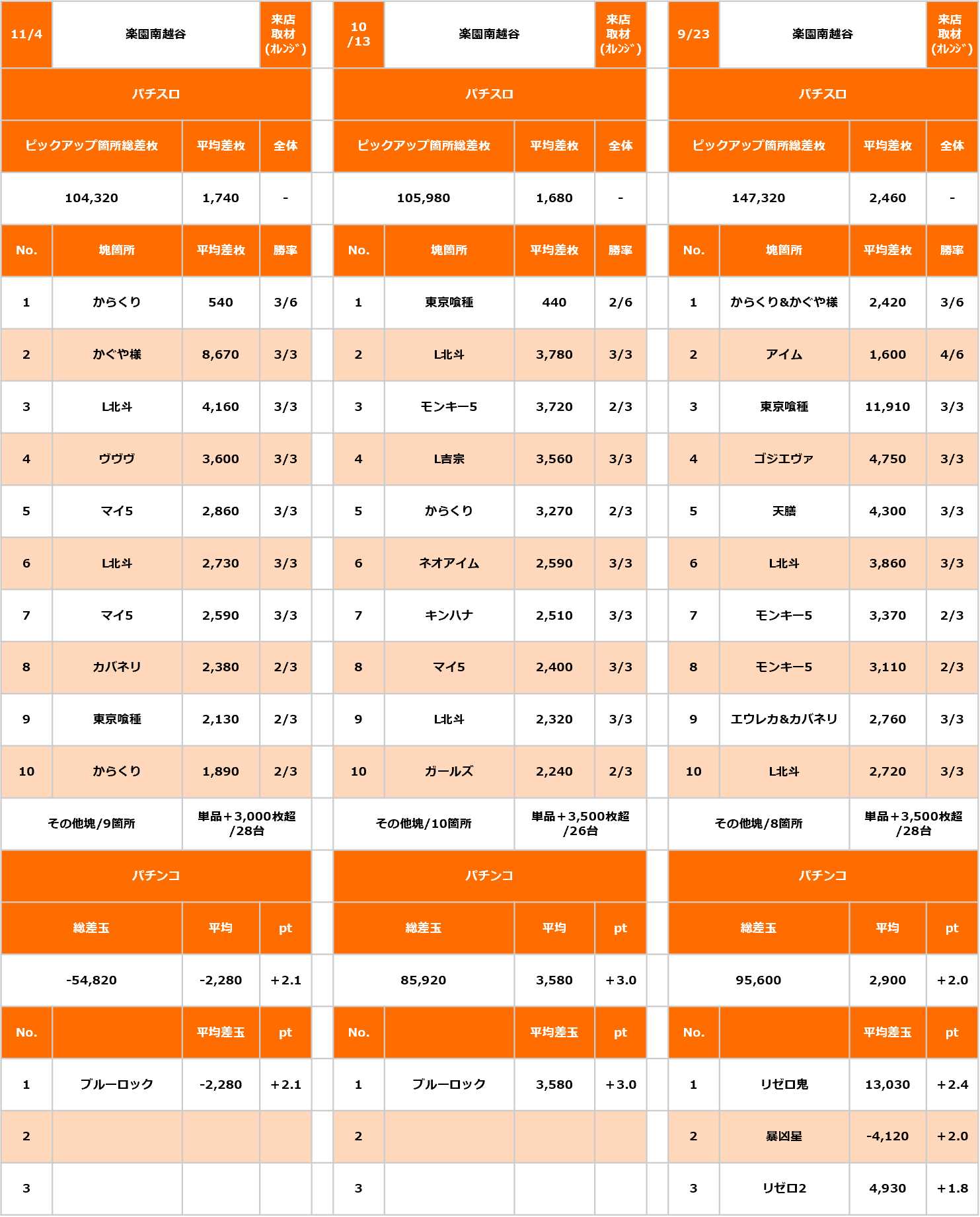 | 11/4 | 楽園南越谷 | | 来店取材(ｵﾚﾝｼﾞ) |
|---|---|---|---|
| パチスロ | | | |
| ピックアップ箇所総差枚 | | 平均差枚 | 全体 |
| 104,320 | | 1,740 | - |
| No. | 塊箇所 | 平均差枚 | 勝率 |
| 1 | からくり | 540 | 3/6 |
| 2 | かぐや様 | 8,670 | 3/3 |
| 3 | L北斗 | 4,160 | 3/3 |
| 4 | ヴヴヴ | 3,600 | 3/3 |
| 5 | マイ5 | 2,860 | 3/3 |
| 6 | L北斗 | 2,730 | 3/3 |
| 7 | マイ5 | 2,590 | 3/3 |
| 8 | カバネリ | 2,380 | 2/3 |
| 9 | 東京喰種 | 2,130 | 2/3 |
| 10 | からくり | 1,890 | 2/3 |
| その他塊/9箇所 | | 単品＋3,000枚超/28台 | |
| パチンコ | | | |
| 総差玉 | | 平均 | pt |
| -54,820 | | -2,280 | ＋2.1 |
| No. | | 平均差玉 | pt |
| 1 | ブルーロック | -2,280 | ＋2.1 |
| 2 | | | |
| 3 | | | |

| 10/13 | 楽園南越谷 | | 来店取材(ｵﾚﾝｼﾞ) |
|---|---|---|---|
| パチスロ | | | |
| ピックアップ箇所総差枚 | | 平均差枚 | 全体 |
| 105,980 | | 1,680 | - |
| No. | 塊箇所 | 平均差枚 | 勝率 |
| 1 | 東京喰種 | 440 | 2/6 |
| 2 | L北斗 | 3,780 | 3/3 |
| 3 | モンキー5 | 3,720 | 2/3 |
| 4 | L吉宗 | 3,560 | 3/3 |
| 5 | からくり | 3,270 | 2/3 |
| 6 | ネオアイム | 2,590 | 3/3 |
| 7 | キンハナ | 2,510 | 3/3 |
| 8 | マイ5 | 2,400 | 3/3 |
| 9 | L北斗 | 2,320 | 3/3 |
| 10 | ガールズ | 2,240 | 2/3 |
| その他塊/10箇所 | | 単品＋3,500枚超/26台 | |
| パチンコ | | | |
| 総差玉 | | 平均 | pt |
| 85,920 | | 3,580 | ＋3.0 |
| No. | | 平均差玉 | pt |
| 1 | ブルーロック | 3,580 | ＋3.0 |
| 2 | | | |
| 3 | | | |

| 9/23 | 楽園南越谷 | | 来店取材(ｵﾚﾝｼﾞ) |
|---|---|---|---|
| パチスロ | | | |
| ピックアップ箇所総差枚 | | 平均差枚 | 全体 |
| 147,320 | | 2,460 | - |
| No. | 塊箇所 | 平均差枚 | 勝率 |
| 1 | からくり&かぐや様 | 2,420 | 3/6 |
| 2 | アイム | 1,600 | 4/6 |
| 3 | 東京喰種 | 11,910 | 3/3 |
| 4 | ゴジエヴァ | 4,750 | 3/3 |
| 5 | 天膳 | 4,300 | 3/3 |
| 6 | L北斗 | 3,860 | 3/3 |
| 7 | モンキー5 | 3,370 | 2/3 |
| 8 | モンキー5 | 3,110 | 2/3 |
| 9 | エウレカ&カバネリ | 2,760 | 3/3 |
| 10 | L北斗 | 2,720 | 3/3 |
| その他塊/8箇所 | | 単品＋3,500枚超/28台 | |
| パチンコ | | | |
| 総差玉 | | 平均 | pt |
| 95,600 | | 2,900 | ＋2.0 |
| No. | | 平均差玉 | pt |
| 1 | リゼロ鬼 | 13,030 | ＋2.4 |
| 2 | 暴凶星 | -4,120 | ＋2.0 |
| 3 | リゼロ2 | 4,930 | ＋1.8 |